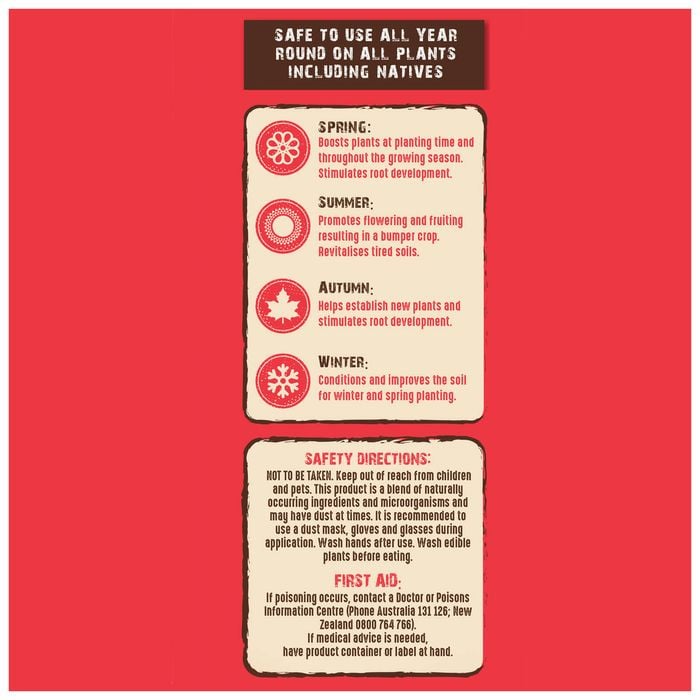 SAFE TO USE ALL YEAR ROUND ON ALL PLANTS INCLUDING NATIVES

SPRING:
Boosts plants at planting time and throughout the growing season. Stimulates root development.

SUMMER:
Promotes flowering and fruiting resulting in a bumper crop. Revitalises tired soils.

AUTUMN:
Helps establish new plants and stimulates root development.

WINTER:
Conditions and improves the soil for winter and spring planting.

SAFETY DIRECTIONS:
NOT TO BE TAKEN. Keep out of reach from children and pets. This product is a blend of naturally occurring ingredients and microorganisms and may have dust at times. It is recommended to use a dust mask, gloves and glasses during application. Wash hands after use. Wash edible plants before eating.

FIRST AID:
If poisoning occurs, contact a Doctor or Poisons Information Centre (Phone Australia 131 126; New Zealand 0800 764 766).
If medical advice is needed, have product container or label at hand.